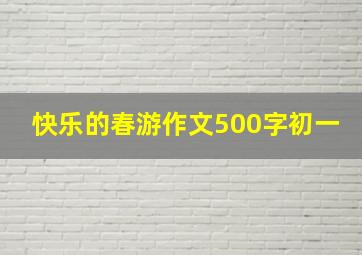 快乐的春游作文500字初一